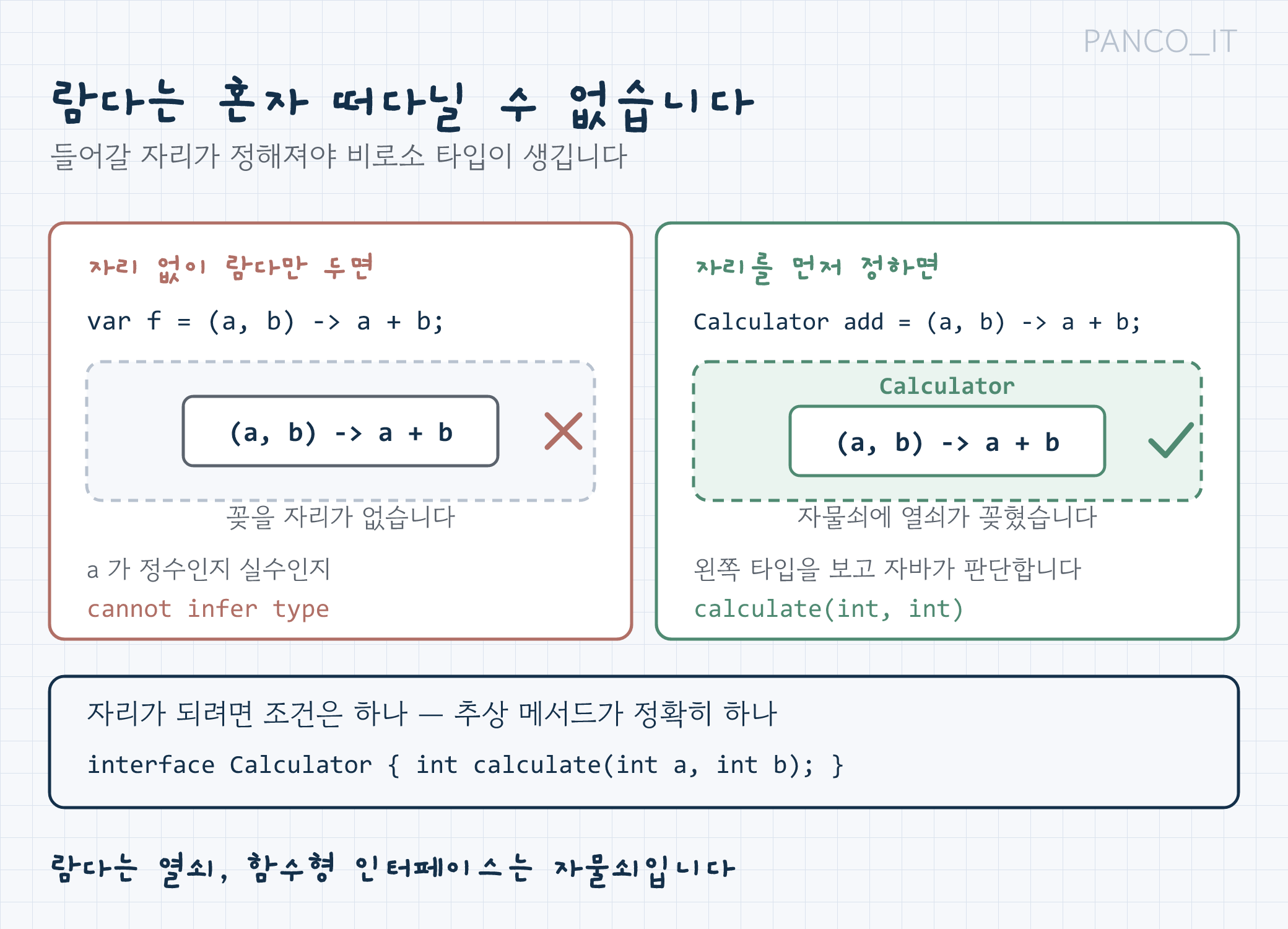 PANCO_IT

람다는 혼자 떠다닐 수 없습니다

들어갈 자리가 정해져야 비로소 타입이 생깁니다

자리 없이 람다만 두면

var f = (a, b) -> a + b;

(a, b) -> a + b

꽂을 자리가 없습니다

a 가 정수인지 실수인지

cannot infer type

자리를 먼저 정하면

Calculator add = (a, b) -> a + b;

Calculator

(a, b) -> a + b

자물쇠에 열쇠가 꽂혔습니다

왼쪽 타입을 보고 자바가 판단합니다

calculate(int, int)

자리가 되려면 조건은 하나 — 추상 메서드가 정확히 하나

interface Calculator { int calculate(int a, int b); }

람다는 열쇠, 함수형 인터페이스는 자물쇠입니다